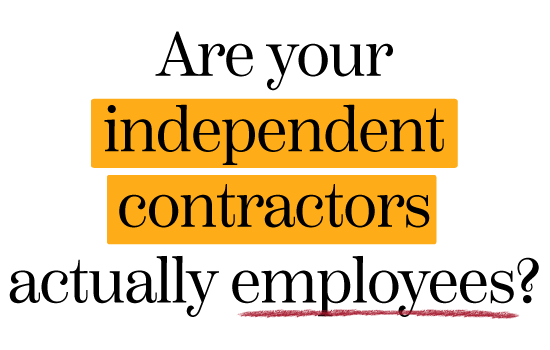 Are your independent contractors actually employees?